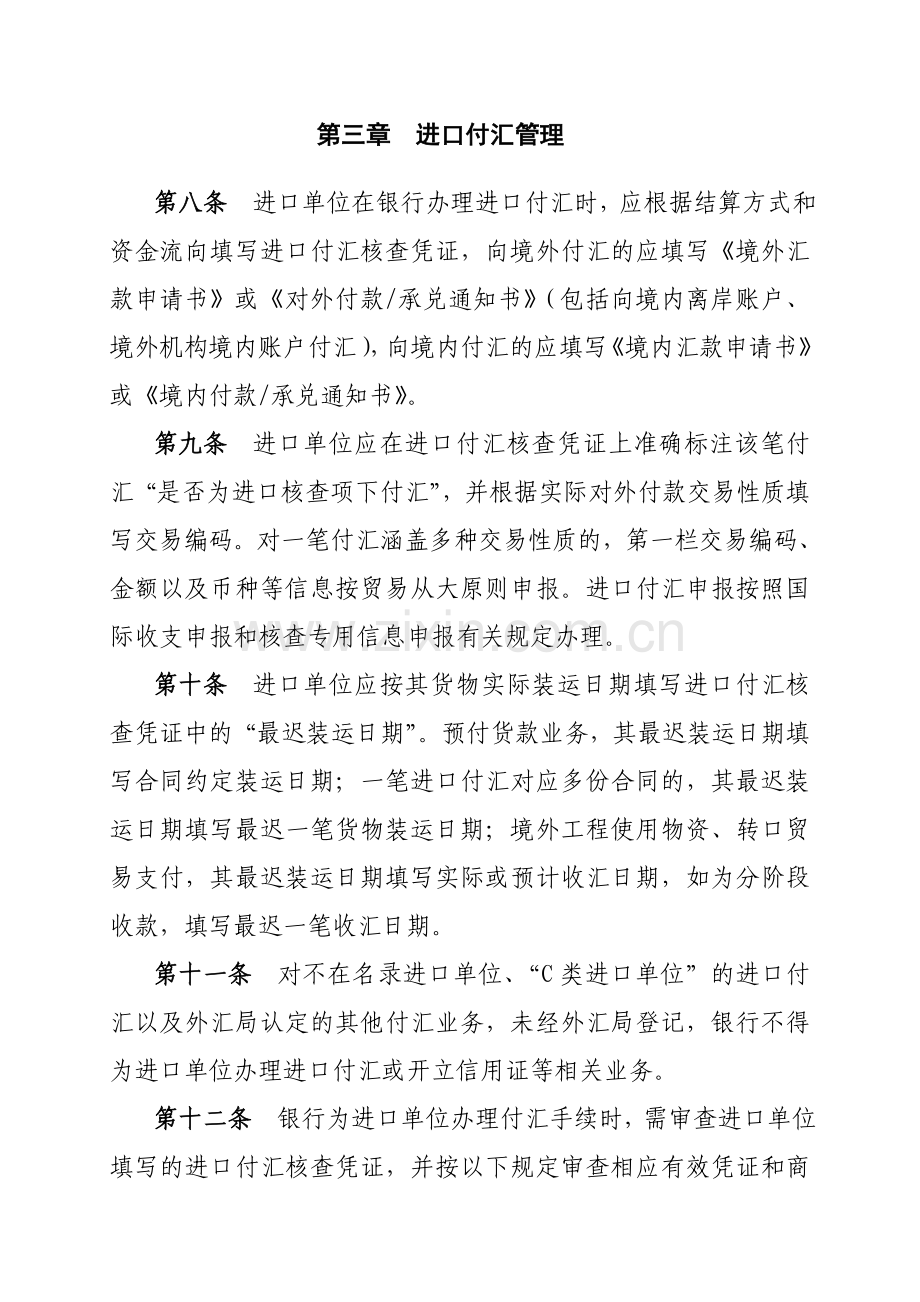 第三章 进口付汇管理

第八条 进口单位在银行办理进口付汇时，应根据结算方式和资金流向填写进口付汇核查凭证，向境外付汇的应填写《境外汇款申请书》或《对外付款/承兑通知书》(包括向境内离岸账户、境外机构境内账户付汇)，向境内付汇的应填写《境内汇款申请书》或《境内付款/承兑通知书》。

第九条 进口单位应在进口付汇核查凭证上准确标注该笔付汇“是否为进口核查项下付汇”，并根据实际对外付款交易性质填写交易编码。对一笔付汇涵盖多种交易性质的，第一栏交易编码、金额以及币种等信息按贸易从大原则申报。进口付汇申报按照国际收支申报和核查专用信息申报有关规定办理。

第十条 进口单位应按其货物实际装运日期填写进口付汇核查凭证中的“最迟装运日期”。预付货款业务，其最迟装运日期填写合同约定装运日期；一笔进口付汇对应多份合同的，其最迟装运日期填写最迟一笔货物装运日期；境外工程使用物资、转口贸易支付，其最迟装运日期填写实际或预计收汇日期，如为分阶段收款，填写最迟一笔收汇日期。

第十一条 对不在名录进口单位、“C类进口单位”的进口付汇以及外汇局认定的其他付汇业务，未经外汇局登记，银行不得为进口单位办理进口付汇或开立信用证等相关业务。

第十二条 银行为进口单位办理付汇手续时，需审查进口单位填写的进口付汇核查凭证，并按以下规定审查相应有效凭证和商

www.zixin.com.cn